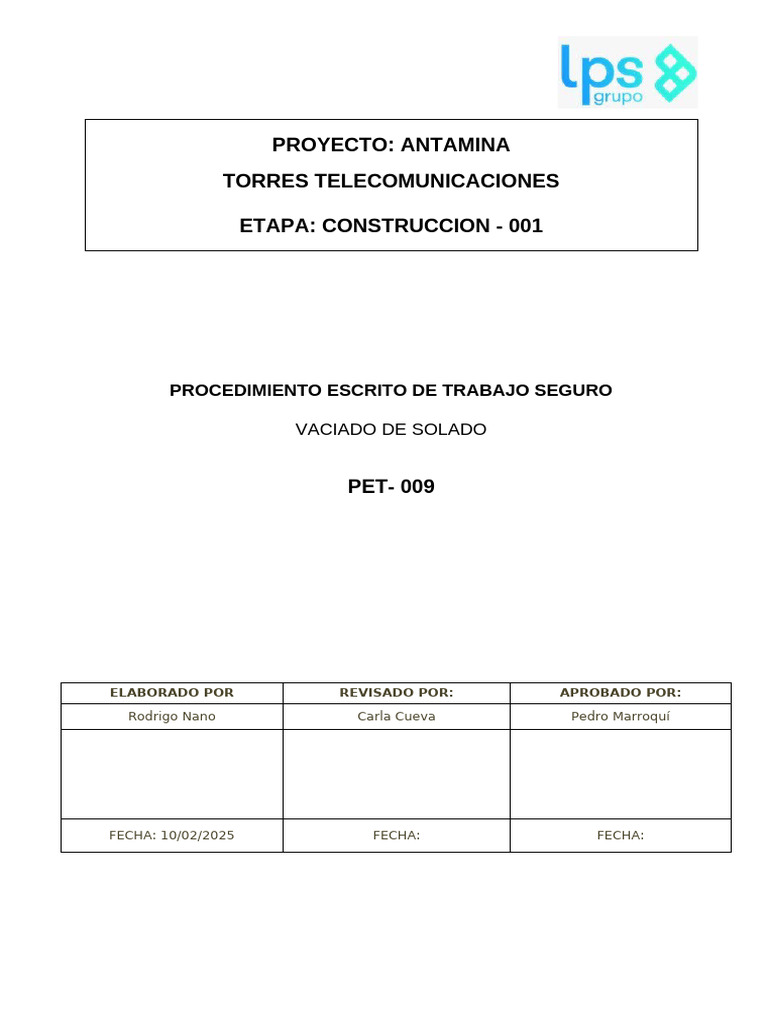 lps grupo

PROYECTO: ANTAMINA

TORRES TELECOMUNICACIONES

ETAPA: CONSTRUCCION - 001

PROCEDIMIENTO ESCRITO DE TRABAJO SEGURO

VACIADO DE SOLADO

PET- 009

| ELABORADO POR | REVISADO POR: | APROBADO POR: |
|---|---|---|
| Rodrigo Nano | Carla Cueva | Pedro Marroquí |
| | | |
| FECHA: 10/02/2025 | FECHA: | FECHA: |